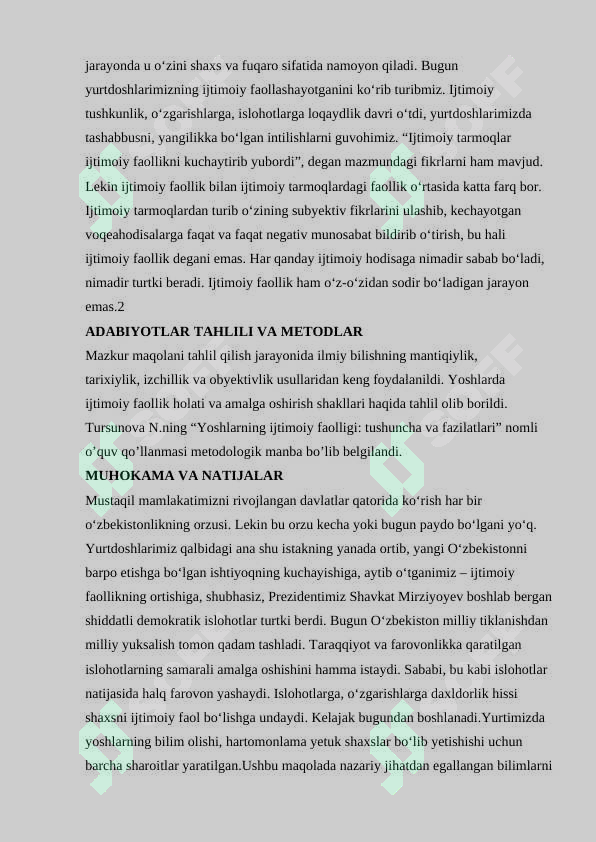 jarayonda u o'zini shaxs va fuqaro sifatida namoyon qiladi. Bugun yurtdoshlarimizning ijtimoiy faollashayotganini ko'rib turibmiz. Ijtimoiy tushkunlik, o'zgarishlarga, islohotlarga loqaydlik davri o'tdi, yurtdoshlarimizda tashabbusni, yangilikka bo'lgan intilishlarni guvohimiz. "Ijtimoiy tarmoqlar ijtimoiy faollikni kuchaytirib yubordi", degan mazmundagi fikrlarni ham mavjud. Lekin ijtimoiy faollik bilan ijtimoiy tarmoqlardagi faollik o'rtasida katta farq bor. Ijtimoiy tarmoqlardan turib o'zining subyektiv fikrlarini ulashib, kechayotgan voqeahodisalarga faqat va faqat negativ munosabat bildirib o'tirish, bu hali ijtimoiy faollik degani emas. Har qanday ijtimoiy hodisaga nimadir sabab bo'ladi, nimadir turtki beradi. Ijtimoiy faollik ham o'z-o'zidan sodir bo'ladigan jarayon emas.2

ADABIYOTLAR TAHLILI VA METODLAR

Mazkur maqolani tahlil qilish jarayonida ilmiy bilishning mantiqiylik, tarixiylik, izchillik va obyektivlik usullaridan keng foydalanildi. Yoshlarda ijtimoiy faollik holati va amalga oshirish shakllari haqida tahlil olib borildi. Tursunova N.ning "Yoshlarning ijtimoiy faolligi: tushuncha va fazilatlari" nomli o'quv qo'llanmasi metodologik manba bo'lib belgilandi.

MUHOKAMA VA NATIJALAR

Mustaqil mamlakatimizni rivojlangan davlatlar qatorida ko'rish har bir o'zbekistonlikning orzusi. Lekin bu orzu kecha yoki bugun paydo bo'lgani yo'q. Yurtdoshlarimiz qalbidagi ana shu istakning yanada ortib, yangi O'zbekistonni barpo etishga bo'lgan ishtiyoqning kuchayishiga, aytib o'tganimiz – ijtimoiy faollikning ortishiga, shubhasiz, Prezidentimiz Shavkat Mirziyoyev boshlab bergan shiddatli demokratik islohotlar turtki berdi. Bugun O'zbekiston milliy tiklanishdan milliy yuksalish tomon qadam tashladi. Taraqqiyot va farovonlikka qaratilgan islohotlarning samarali amalga oshishini hamma istaydi. Sababi, bu kabi islohotlar natijasida halq farovon yashaydi. Islohotlarga, o'zgarishlarga daxldorlik hissi shaxsni ijtimoiy faol bo'lishga undaydi. Kelajak bugundan boshlanadi.Yurtimizda yoshlarning bilim olishi, hartomonlama yetuk shaxslar bo'lib yetishishi uchun barcha sharoitlar yaratilgan.Ushbu maqolada nazariy jihatdan egallangan bilimlarni